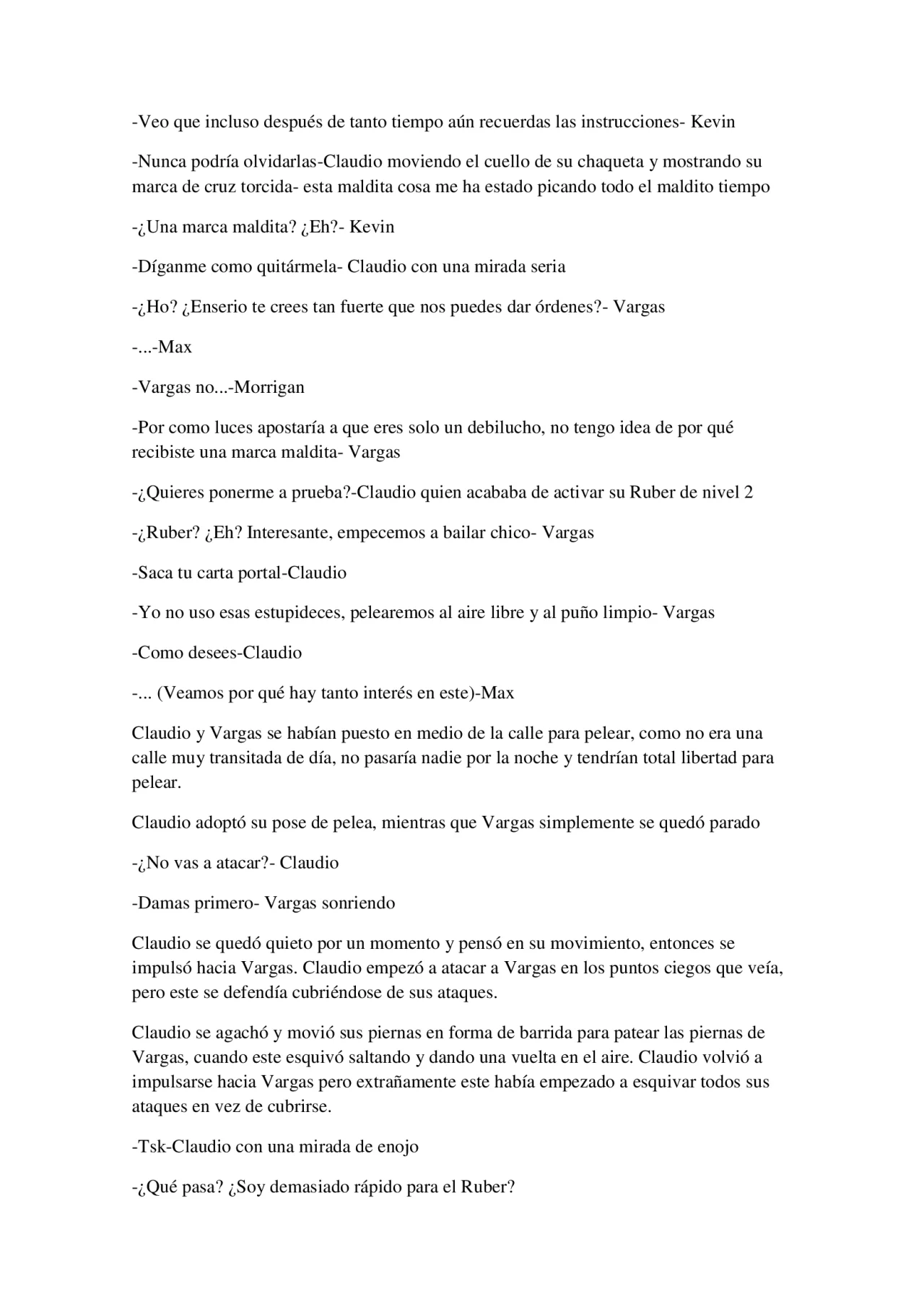 -Veo que incluso después de tanto tiempo aún recuerdas las instrucciones- Kevin

-Nunca podría olvidarlas-Claudio moviendo el cuello de su chaqueta y mostrando su marca de cruz torcida- esta maldita cosa me ha estado picando todo el maldito tiempo

-¿Una marca maldita? ¿Eh?- Kevin

-Díganme como quitármela- Claudio con una mirada seria

-¿Ho? ¿Enserio te crees tan fuerte que nos puedes dar órdenes?- Vargas

-...-Max

-Vargas no...-Morrigan

-Por como luces apostaría a que eres solo un debilucho, no tengo idea de por qué recibiste una marca maldita- Vargas

-¿Quieres ponerme a prueba?-Claudio quien acababa de activar su Ruber de nivel 2

-¿Ruber? ¿Eh? Interesante, empecemos a bailar chico- Vargas

-Saca tu carta portal-Claudio

-Yo no uso esas estupideces, pelearemos al aire libre y al puño limpio- Vargas

-Como desees-Claudio

-... (Veamos por qué hay tanto interés en este)-Max

Claudio y Vargas se habían puesto en medio de la calle para pelear, como no era una calle muy transitada de día, no pasaría nadie por la noche y tendrían total libertad para pelear.

Claudio adoptó su pose de pelea, mientras que Vargas simplemente se quedó parado

-¿No vas a atacar?- Claudio

-Damas primero- Vargas sonriendo

Claudio se quedó quieto por un momento y pensó en su movimiento, entonces se impulsó hacia Vargas. Claudio empezó a atacar a Vargas en los puntos ciegos que veía, pero este se defendía cubriéndose de sus ataques.

Claudio se agachó y movió sus piernas en forma de barrida para patear las piernas de Vargas, cuando este esquivó saltando y dando una vuelta en el aire. Claudio volvió a impulsarse hacia Vargas pero extrañamente este había empezado a esquivar todos sus ataques en vez de cubrirse.

-Tsk-Claudio con una mirada de enojo

-¿Qué pasa? ¿Soy demasiado rápido para el Ruber?